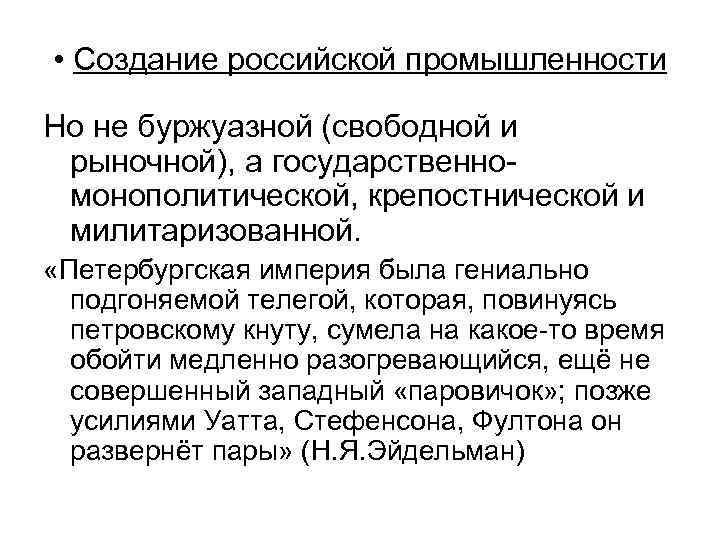 • Создание российской промышленности

Но не буржуазной (свободной и рыночной), а государственно-монополитической, крепостнической и милитаризованной.

«Петербургская империя была гениально подгоняемой телегой, которая, повинуясь петровскому кнуту, сумела на какое-то время обойти медленно разогревающийся, ещё не совершенный западный «паровичок»; позже усилиями Уатта, Стефенсона, Фултона он развернёт пары» (Н.Я.Эйдельман)